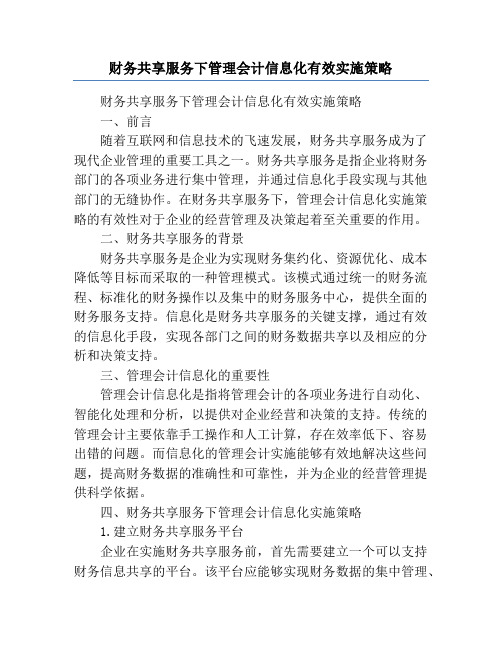 财务共享服务下管理会计信息化有效实施策略

财务共享服务下管理会计信息化有效实施策略

一、前言

随着互联网和信息技术的飞速发展，财务共享服务成为了现代企业管理的重要工具之一。财务共享服务是指企业将财务部门的各项业务进行集中管理，并通过信息化手段实现与其他部门的无缝协作。在财务共享服务下，管理会计信息化实施策略的有效性对于企业的经营管理及决策起着至关重要的作用。

二、财务共享服务的背景

财务共享服务是企业为实现财务集约化、资源优化、成本降低等目标而采取的一种管理模式。该模式通过统一的财务流程、标准化的财务操作以及集中的财务服务中心，提供全面的财务服务支持。信息化是财务共享服务的关键支撑，通过有效的信息化手段，实现各部门之间的财务数据共享以及相应的分析和决策支持。

三、管理会计信息化的重要性

管理会计信息化是指将管理会计的各项业务进行自动化、智能化处理和分析，以提供对企业经营和决策的支持。传统的管理会计主要依靠手工操作和人工计算，存在效率低下、容易出错的问题。而信息化的管理会计实施能够有效地解决这些问题，提高财务数据的准确性和可靠性，并为企业的经营管理提供科学依据。

四、财务共享服务下管理会计信息化实施策略

1.建立财务共享服务平台

企业在实施财务共享服务前，首先需要建立一个可以支持财务信息共享的平台。该平台应能够实现财务数据的集中管理、